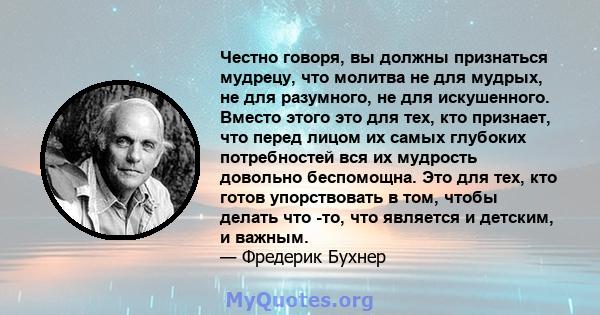 Честно говоря, вы должны признаться мудрецу, что молитва не для мудрых, не для разумного, не для искушенного. Вместо этого это для тех, кто признает, что перед лицом их самых глубоких потребностей вся их мудрость довольно беспомощна. Это для тех, кто готов упорствовать в том, чтобы делать что -то, что является и детским, и важным.
— Фредерик Бухнер

MyQuotes.org